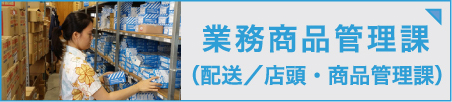 業務商品管理課
(配送／店頭・商品管理課)